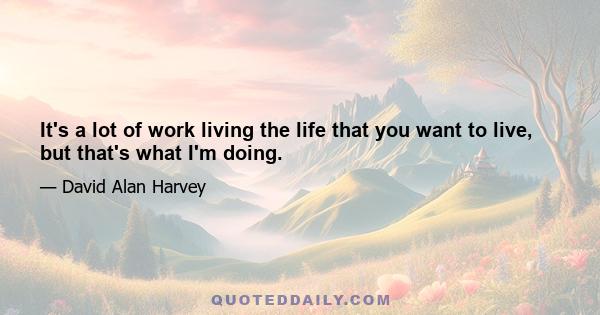 It's a lot of work living the life that you want to live, but that's what I'm doing.

— David Alan Harvey

QUOTEDDAILY.COM